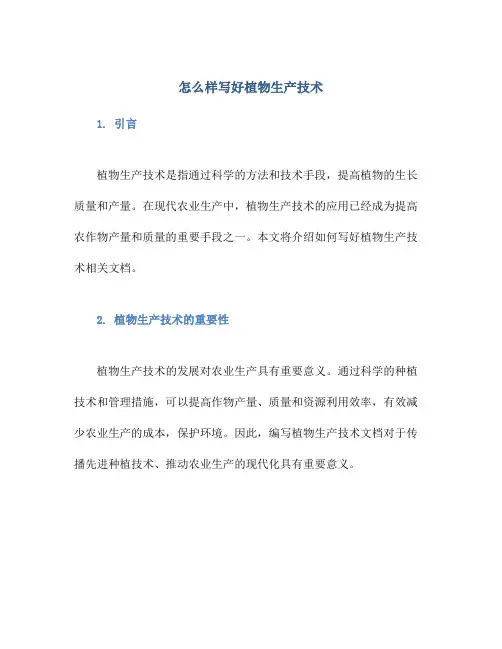 怎么样写好植物生产技术

1. 引言

植物生产技术是指通过科学的方法和技术手段，提高植物的生长质量和产量。在现代农业生产中，植物生产技术的应用已经成为提高农作物产量和质量的重要手段之一。本文将介绍如何写好植物生产技术相关文档。

2. 植物生产技术的重要性

植物生产技术的发展对农业生产具有重要意义。通过科学的种植技术和管理措施，可以提高作物产量、质量和资源利用效率，有效减少农业生产的成本，保护环境。因此，编写植物生产技术文档对于传播先进种植技术、推动农业生产的现代化具有重要意义。